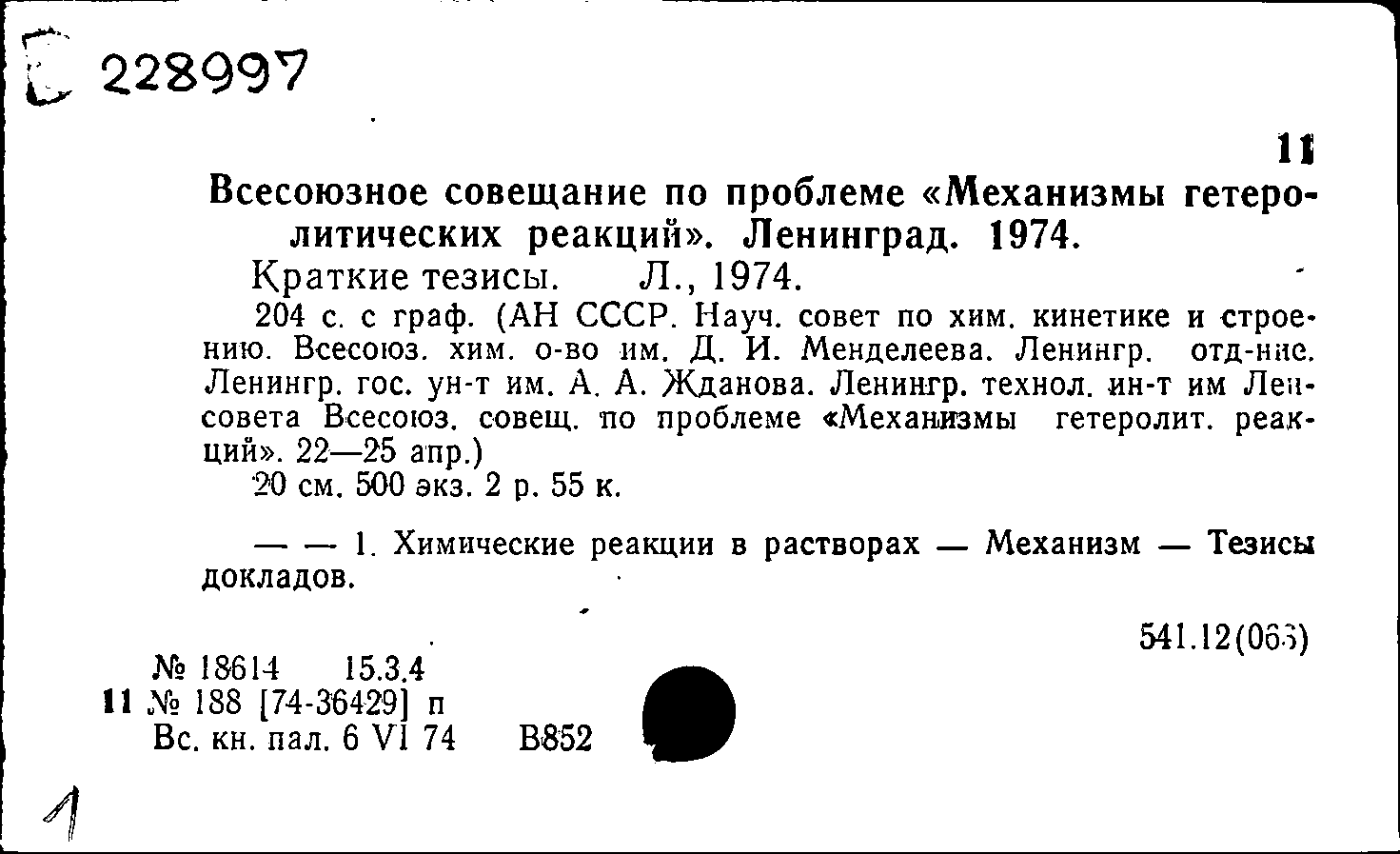 228997

11

Всесоюзное совещание по проблеме «Механизмы гетеролитических реакций». Ленинград. 1974.

Краткие тезисы. Л., 1974.

204 с. с граф. (АН СССР. Науч. совет по хим. кинетике и строению. Всесоюз. хим. о-во им. Д. И. Менделеева. Ленингр. отд-ние. Ленингр. гос. ун-т им. А. А. Жданова. Ленингр. технол. ин-т им Ленсовета Всесоюз. совещ. по проблеме «Механизмы гетеролит. реакций». 22—25 апр.)

20 см. 500 экз. 2 р. 55 к.

— — 1. Химические реакции в растворах — Механизм — Тезисы докладов.

541.12(063)

№ 18614 15.3.4
11 № 188 [74-36429] п
Вс. кн. пал. 6 VI 74 В852

1